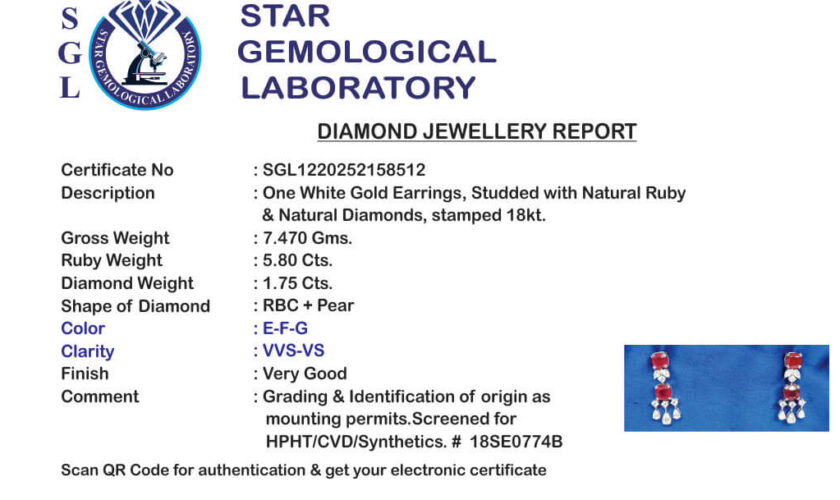 S
G
L

STAR GEMOLOGICAL LABORATORY

STAR GEMOLOGICAL LABORATORY

DIAMOND JEWELLERY REPORT

Certificate No : SGL1220252158512
Description : One White Gold Earrings, Studded with Natural Ruby & Natural Diamonds, stamped 18kt.
Gross Weight : 7.470 Gms.
Ruby Weight : 5.80 Cts.
Diamond Weight : 1.75 Cts.
Shape of Diamond : RBC + Pear
Color : E-F-G
Clarity : VVS-VS
Finish : Very Good
Comment : Grading & Identification of origin as mounting permits.Screened for HPHT/CVD/Synthetics. # 18SE0774B

Scan QR Code for authentication & get your electronic certificate